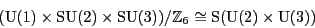 $(\mathrm{U}(1) \times \mathrm{SU}(2) \times \mathrm{SU}(3))/\mathbb{Z}_6 \cong \mathrm{S}(\mathrm{U}(2) \times \mathrm{U}(3))$